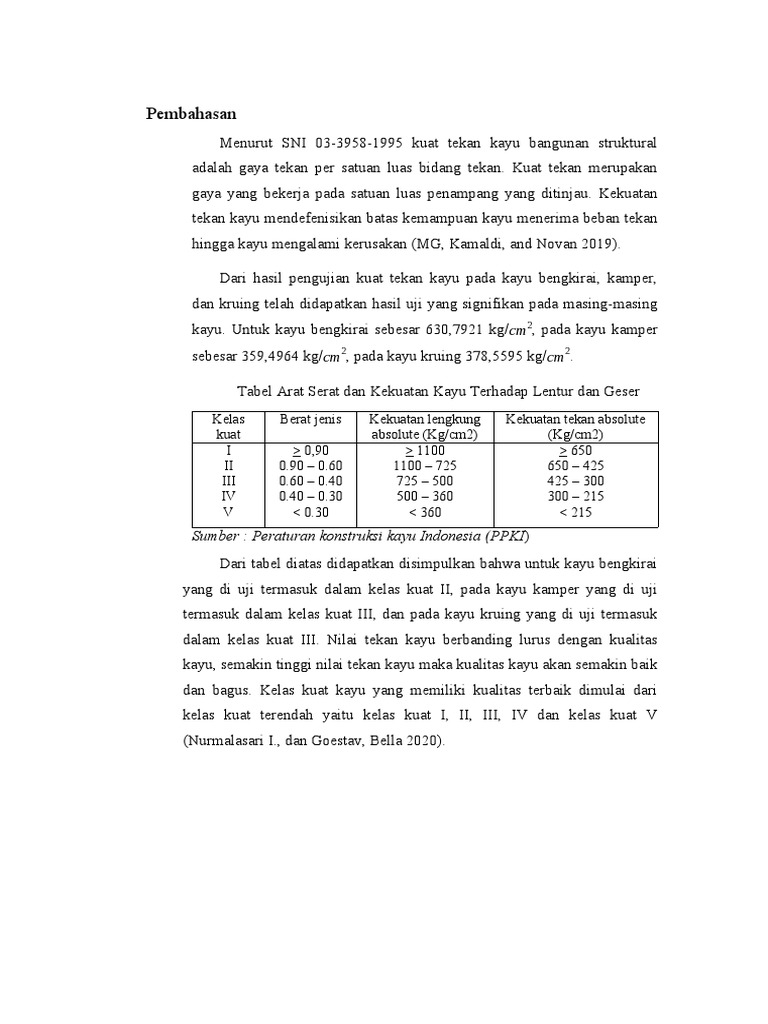 Pembahasan

Menurut SNI 03-3958-1995 kuat tekan kayu bangunan struktural adalah gaya tekan per satuan luas bidang tekan. Kuat tekan merupakan gaya yang bekerja pada satuan luas penampang yang ditinjau. Kekuatan tekan kayu mendefenisikan batas kemampuan kayu menerima beban tekan hingga kayu mengalami kerusakan (MG, Kamaldi, and Novan 2019).

Dari hasil pengujian kuat tekan kayu pada kayu bengkirai, kamper, dan kruing telah didapatkan hasil uji yang signifikan pada masing-masing kayu. Untuk kayu bengkirai sebesar 630,7921 kg/$cm^2$, pada kayu kamper sebesar 359,4964 kg/$cm^2$, pada kayu kruing 378,5595 kg/$cm^2$.

Tabel Arat Serat dan Kekuatan Kayu Terhadap Lentur dan Geser

| Kelas kuat | Berat jenis | Kekuatan lengkung absolute (Kg/cm2) | Kekuatan tekan absolute (Kg/cm2) |
|---|---|---|---|
| I | $\geq$ 0,90 | $\geq$ 1100 | $\geq$ 650 |
| II | 0.90 – 0.60 | 1100 – 725 | 650 – 425 |
| III | 0.60 – 0.40 | 725 – 500 | 425 – 300 |
| IV | 0.40 – 0.30 | 500 – 360 | 300 – 215 |
| V | < 0.30 | < 360 | < 215 |

Sumber : Peraturan konstruksi kayu Indonesia (PPKI)

Dari tabel diatas didapatkan disimpulkan bahwa untuk kayu bengkirai yang di uji termasuk dalam kelas kuat II, pada kayu kamper yang di uji termasuk dalam kelas kuat III, dan pada kayu kruing yang di uji termasuk dalam kelas kuat III. Nilai tekan kayu berbanding lurus dengan kualitas kayu, semakin tinggi nilai tekan kayu maka kualitas kayu akan semakin baik dan bagus. Kelas kuat kayu yang memiliki kualitas terbaik dimulai dari kelas kuat terendah yaitu kelas kuat I, II, III, IV dan kelas kuat V (Nurmalasari I., dan Goestav, Bella 2020).